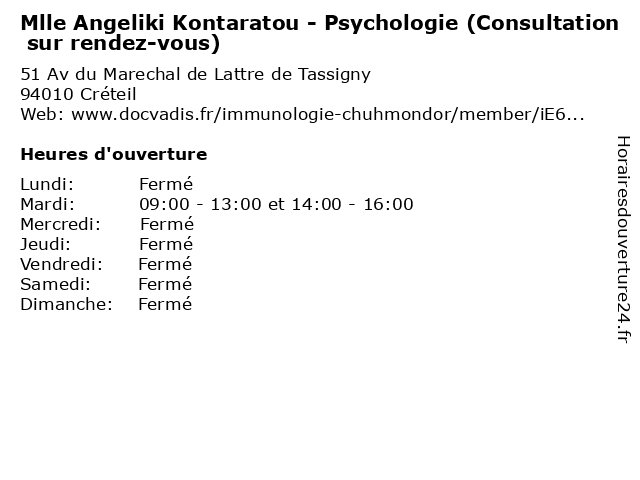 Mlle Angeliki Kontaratou - Psychologie (Consultation sur rendez-vous)

51 Av du Marechal de Lattre de Tassigny
94010 Créteil
Web: www.docvadis.fr/immunologie-chuhmondor/member/iE6...

Heures d'ouverture

| | |
|---|---|
| Lundi: | Fermé |
| Mardi: | 09:00 - 13:00 et 14:00 - 16:00 |
| Mercredi: | Fermé |
| Jeudi: | Fermé |
| Vendredi: | Fermé |
| Samedi: | Fermé |
| Dimanche: | Fermé |

Horairesdouverture24.fr